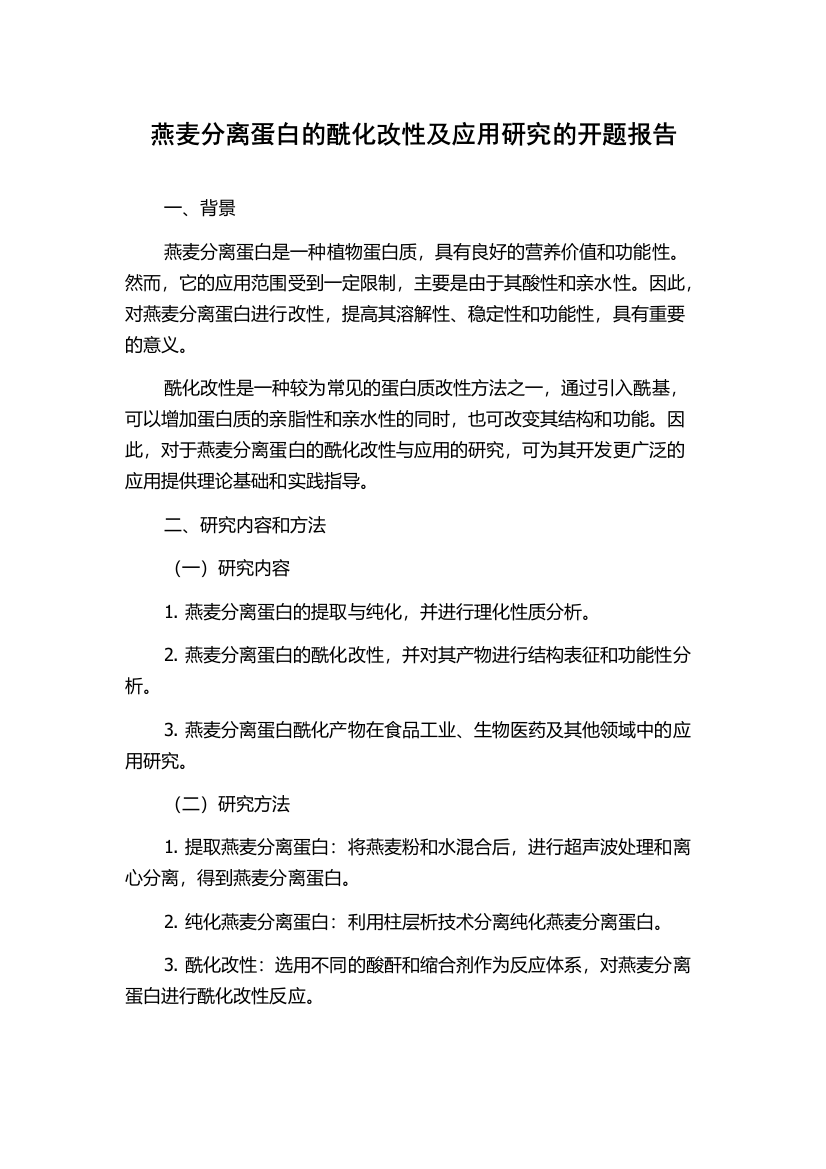 燕麦分离蛋白的酰化改性及应用研究的开题报告

一、背景

燕麦分离蛋白是一种植物蛋白质，具有良好的营养价值和功能性。然而，它的应用范围受到一定限制，主要是由于其酸性和亲水性。因此，对燕麦分离蛋白进行改性，提高其溶解性、稳定性和功能性，具有重要的意义。

酰化改性是一种较为常见的蛋白质改性方法之一，通过引入酰基，可以增加蛋白质的亲脂性和亲水性的同时，也可改变其结构和功能。因此，对于燕麦分离蛋白的酰化改性与应用的研究，可为其开发更广泛的应用提供理论基础和实践指导。

二、研究内容和方法

（一）研究内容

1. 燕麦分离蛋白的提取与纯化，并进行理化性质分析。

2. 燕麦分离蛋白的酰化改性，并对其产物进行结构表征和功能性分析。

3. 燕麦分离蛋白酰化产物在食品工业、生物医药及其他领域中的应用研究。

（二）研究方法

1. 提取燕麦分离蛋白：将燕麦粉和水混合后，进行超声波处理和离心分离，得到燕麦分离蛋白。

2. 纯化燕麦分离蛋白：利用柱层析技术分离纯化燕麦分离蛋白。

3. 酰化改性：选用不同的酸酐和缩合剂作为反应体系，对燕麦分离蛋白进行酰化改性反应。